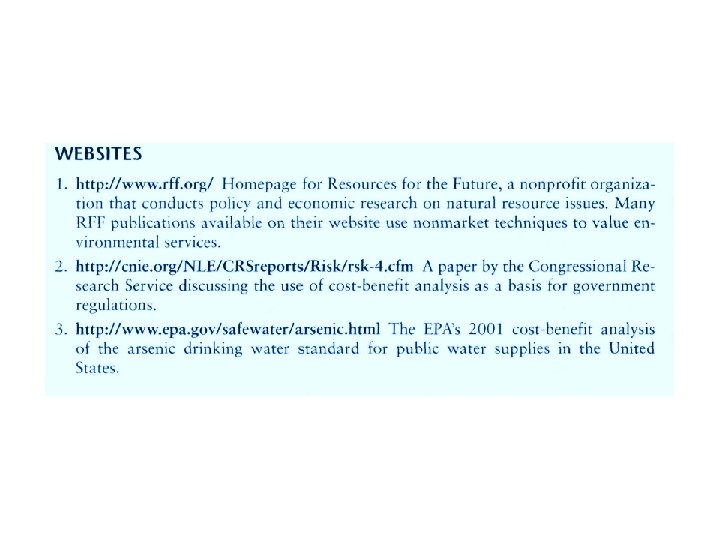 WEBSITES

1. http://www.rff.org/ Homepage for Resources for the Future, a nonprofit organization that conducts policy and economic research on natural resource issues. Many RFF publications available on their website use nonmarket techniques to value environmental services.

2. http://cnie.org/NLE/CRSreports/Risk/rsk-4.cfm A paper by the Congressional Research Service discussing the use of cost-benefit analysis as a basis for government regulations.

3. http://www.epa.gov/safewater/arsenic.html The EPA's 2001 cost-benefit analysis of the arsenic drinking water standard for public water supplies in the United States.